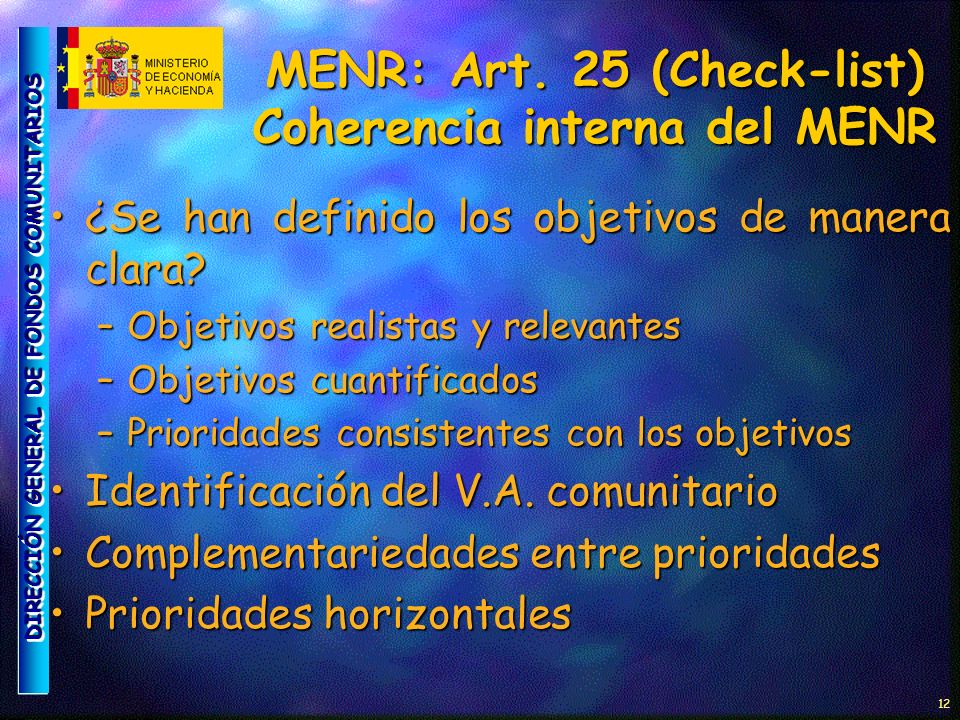 DIRECCIÓN GENERAL DE FONDOS COMUNITARIOS

MINISTERIO DE ECONOMÍA Y HACIENDA

MENR: Art. 25 (Check-list)
Coherencia interna del MENR

• ¿Se han definido los objetivos de manera clara?
– Objetivos realistas y relevantes
– Objetivos cuantificados
– Prioridades consistentes con los objetivos
• Identificación del V.A. comunitario
• Complementariedades entre prioridades
• Prioridades horizontales

12